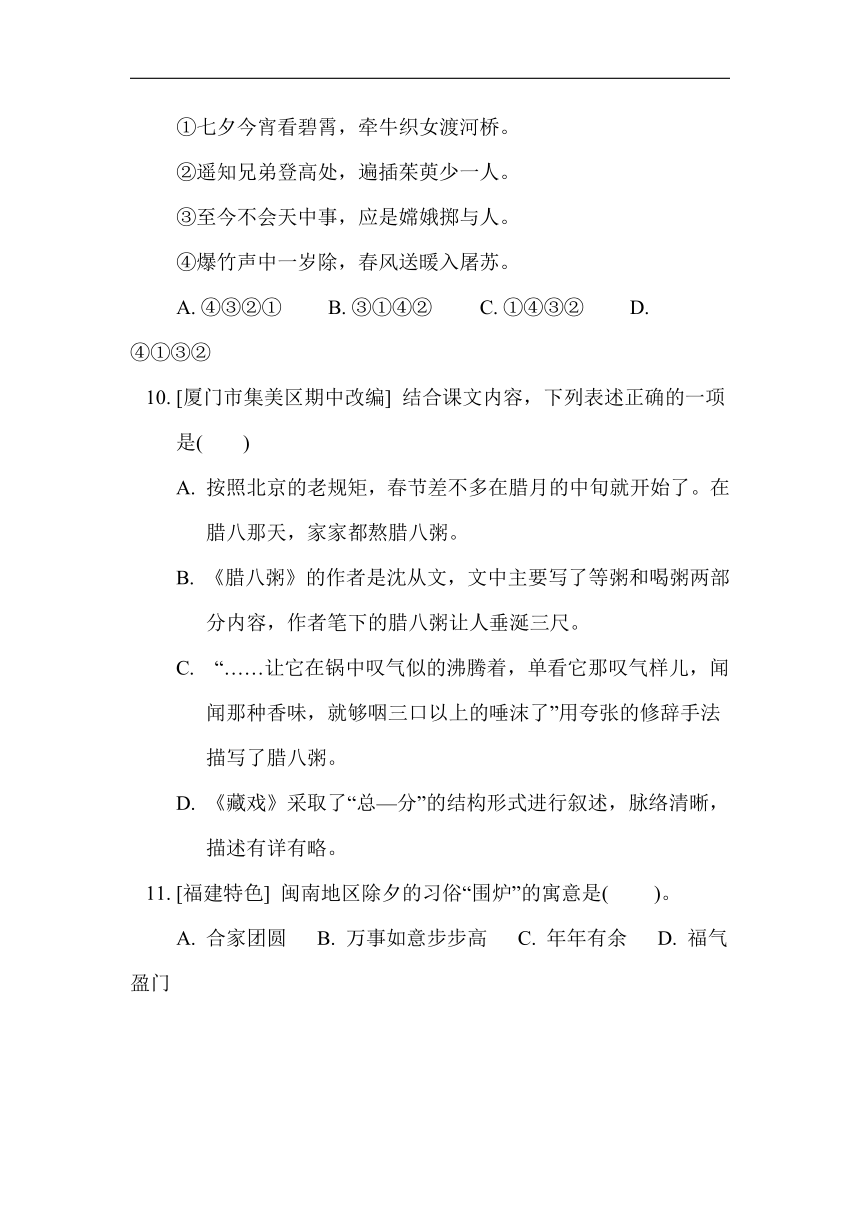 ①七夕今宵看碧霄，牵牛织女渡河桥。

②遥知兄弟登高处，遍插茱萸少一人。

③至今不会天中事，应是嫦娥掷与人。

④爆竹声中一岁除，春风送暖入屠苏。

A. ④③②①　B. ③①④②　C. ①④③②　D. ④①③②

10. [厦门市集美区期中改编] 结合课文内容，下列表述正确的一项是(　　)

A. 按照北京的老规矩，春节差不多在腊月的中旬就开始了。在腊八那天，家家都熬腊八粥。

B. 《腊八粥》的作者是沈从文，文中主要写了等粥和喝粥两部分内容，作者笔下的腊八粥让人垂涎三尺。

C. “……让它在锅中叹气似的沸腾着，单看它那叹气样儿，闻闻那种香味，就够咽三口以上的唾沫了”用夸张的修辞手法描写了腊八粥。

D. 《藏戏》采取了“总—分”的结构形式进行叙述，脉络清晰，描述有详有略。

11. [福建特色] 闽南地区除夕的习俗“围炉”的寓意是(　　)。

A. 合家团圆　B. 万事如意步步高　C. 年年有余　D. 福气盈门